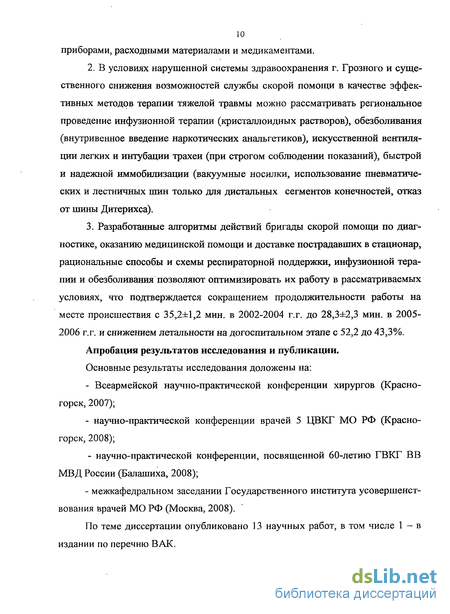 10

приборами, расходными материалами и медикаментами.

2. В условиях нарушенной системы здравоохранения г. Грозного и существенного снижения возможностей службы скорой помощи в качестве эффективных методов терапии тяжелой травмы можно рассматривать региональное проведение инфузионной терапии (кристаллоидных растворов), обезболивания (внутривенное введение наркотических анальгетиков), искусственной вентиляции легких и интубации трахеи (при строгом соблюдении показаний), быстрой и надежной иммобилизации (вакуумные носилки, использование пневматических и лестничных шин только для дистальных сегментов конечностей, отказ от шины Дитерихса).

3. Разработанные алгоритмы действий бригады скорой помощи по диагностике, оказанию медицинской помощи и доставке пострадавших в стационар, рациональные способы и схемы респираторной поддержки, инфузионной терапии и обезболивания позволяют оптимизировать их работу в рассматриваемых условиях, что подтверждается сокращением продолжительности работы на месте происшествия с 35,2±1,2 мин. в 2002-2004 г.г. до 28,3±2,3 мин. в 2005-2006 г.г. и снижением летальности на догоспитальном этапе с 52,2 до 43,3%.

Апробация результатов исследования и публикации.

Основные результаты исследования доложены на:

- Всеармейской научно-практической конференции хирургов (Красногорск, 2007);

- научно-практической конференции врачей 5 ЦВКГ МО РФ (Красногорск, 2008);

- научно-практической конференции, посвященной 60-летию ГВКГ ВВ МВД России (Балашиха, 2008);

- межкафедральном заседании Государственного института усовершенствования врачей МО РФ (Москва, 2008).

По теме диссертации опубликовано 13 научных работ, в том числе 1 – в издании по перечню ВАК.

dsLib.net
библиотека диссертаций